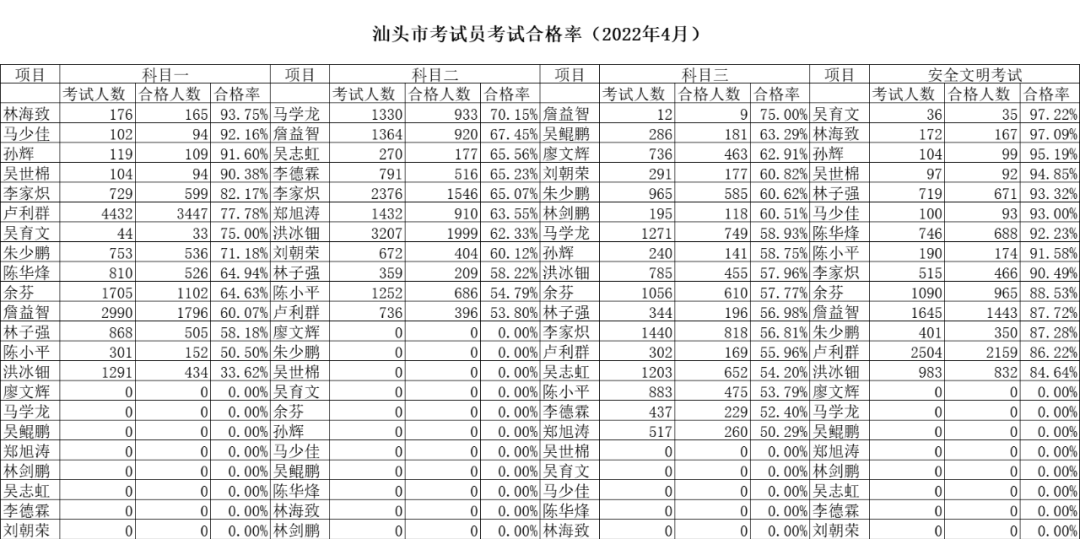 汕头市考试员考试合格率（2022年4月）

| 项目 | 科目一 | | | 项目 | 科目二 | | | 项目 | 科目三 | | | 项目 | 安全文明考试 | | |
|---|---|---|---|---|---|---|---|---|---|---|---|---|---|---|---|
| | 考试人数 | 合格人数 | 合格率 | | 考试人数 | 合格人数 | 合格率 | | 考试人数 | 合格人数 | 合格率 | | 考试人数 | 合格人数 | 合格率 |
| 林海致 | 176 | 165 | 93.75% | 马学龙 | 1330 | 933 | 70.15% | 詹益智 | 12 | 9 | 75.00% | 吴育文 | 36 | 35 | 97.22% |
| 马少佳 | 102 | 94 | 92.16% | 詹益智 | 1364 | 920 | 67.45% | 吴鲲鹏 | 286 | 181 | 63.29% | 林海致 | 172 | 167 | 97.09% |
| 孙辉 | 119 | 109 | 91.60% | 吴志虹 | 270 | 177 | 65.56% | 廖文辉 | 736 | 463 | 62.91% | 孙辉 | 104 | 99 | 95.19% |
| 吴世棉 | 104 | 94 | 90.38% | 李德霖 | 791 | 516 | 65.23% | 刘朝荣 | 291 | 177 | 60.82% | 吴世棉 | 97 | 92 | 94.85% |
| 李家炽 | 729 | 599 | 82.17% | 李家炽 | 2376 | 1546 | 65.07% | 朱少鹏 | 965 | 585 | 60.62% | 林子强 | 719 | 671 | 93.32% |
| 卢利群 | 4432 | 3447 | 77.78% | 郑旭涛 | 1432 | 910 | 63.55% | 林剑鹏 | 195 | 118 | 60.51% | 马少佳 | 100 | 93 | 93.00% |
| 吴育文 | 44 | 33 | 75.00% | 洪冰钿 | 3207 | 1999 | 62.33% | 马学龙 | 1271 | 749 | 58.93% | 陈华烽 | 746 | 688 | 92.23% |
| 朱少鹏 | 753 | 536 | 71.18% | 刘朝荣 | 672 | 404 | 60.12% | 孙辉 | 240 | 141 | 58.75% | 陈小平 | 190 | 174 | 91.58% |
| 陈华烽 | 810 | 526 | 64.94% | 林子强 | 359 | 209 | 58.22% | 洪冰钿 | 785 | 455 | 57.96% | 李家炽 | 515 | 466 | 90.49% |
| 余芬 | 1705 | 1102 | 64.63% | 陈小平 | 1252 | 686 | 54.79% | 余芬 | 1056 | 610 | 57.77% | 余芬 | 1090 | 965 | 88.53% |
| 詹益智 | 2990 | 1796 | 60.07% | 卢利群 | 736 | 396 | 53.80% | 林子强 | 344 | 196 | 56.98% | 詹益智 | 1645 | 1443 | 87.72% |
| 林子强 | 868 | 505 | 58.18% | 廖文辉 | 0 | 0 | 0.00% | 李家炽 | 1440 | 818 | 56.81% | 朱少鹏 | 401 | 350 | 87.28% |
| 陈小平 | 301 | 152 | 50.50% | 朱少鹏 | 0 | 0 | 0.00% | 卢利群 | 302 | 169 | 55.96% | 卢利群 | 2504 | 2159 | 86.22% |
| 洪冰钿 | 1291 | 434 | 33.62% | 吴世棉 | 0 | 0 | 0.00% | 吴志虹 | 1203 | 652 | 54.20% | 洪冰钿 | 983 | 832 | 84.64% |
| 廖文辉 | 0 | 0 | 0.00% | 吴育文 | 0 | 0 | 0.00% | 陈小平 | 883 | 475 | 53.79% | 廖文辉 | 0 | 0 | 0.00% |
| 马学龙 | 0 | 0 | 0.00% | 余芬 | 0 | 0 | 0.00% | 李德霖 | 437 | 229 | 52.40% | 马学龙 | 0 | 0 | 0.00% |
| 吴鲲鹏 | 0 | 0 | 0.00% | 孙辉 | 0 | 0 | 0.00% | 郑旭涛 | 517 | 260 | 50.29% | 吴鲲鹏 | 0 | 0 | 0.00% |
| 郑旭涛 | 0 | 0 | 0.00% | 马少佳 | 0 | 0 | 0.00% | 吴世棉 | 0 | 0 | 0.00% | 郑旭涛 | 0 | 0 | 0.00% |
| 林剑鹏 | 0 | 0 | 0.00% | 吴鲲鹏 | 0 | 0 | 0.00% | 吴育文 | 0 | 0 | 0.00% | 林剑鹏 | 0 | 0 | 0.00% |
| 吴志虹 | 0 | 0 | 0.00% | 陈华烽 | 0 | 0 | 0.00% | 马少佳 | 0 | 0 | 0.00% | 吴志虹 | 0 | 0 | 0.00% |
| 李德霖 | 0 | 0 | 0.00% | 林海致 | 0 | 0 | 0.00% | 陈华烽 | 0 | 0 | 0.00% | 李德霖 | 0 | 0 | 0.00% |
| 刘朝荣 | 0 | 0 | 0.00% | 林剑鹏 | 0 | 0 | 0.00% | 林海致 | 0 | 0 | 0.00% | 刘朝荣 | 0 | 0 | 0.00% |